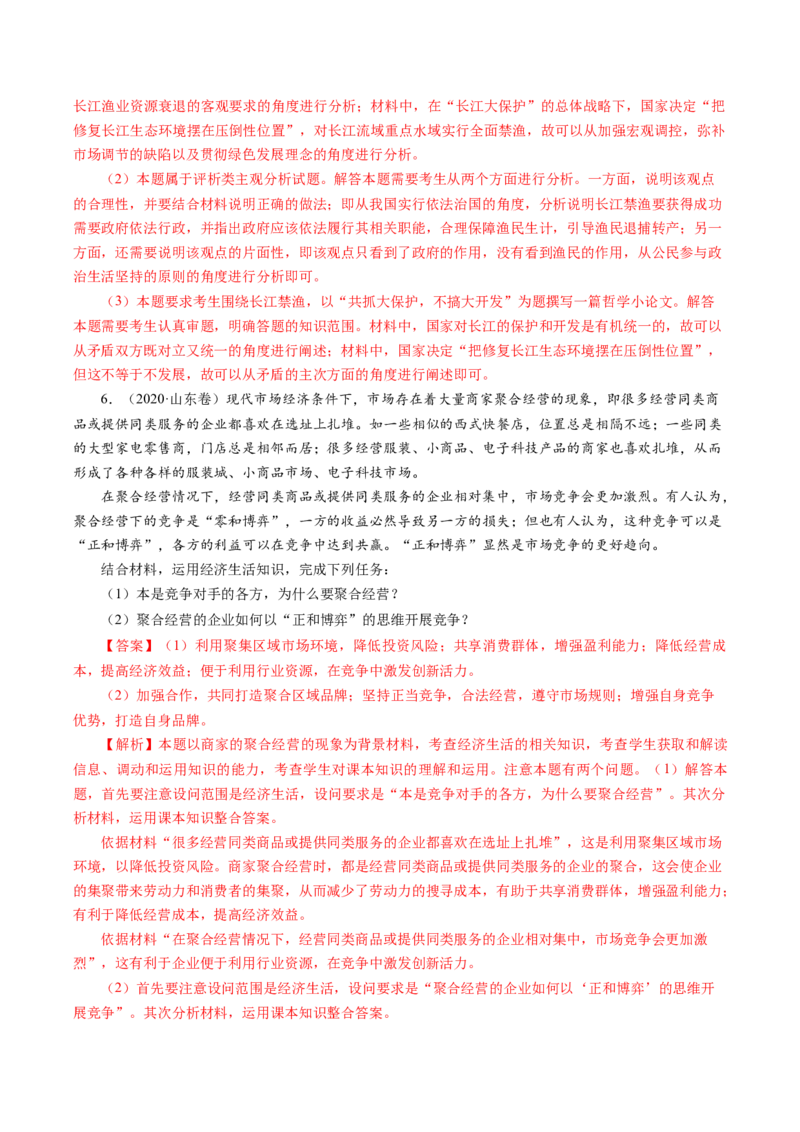 长江渔业资源衰退的客观要求的角度进行分析；材料中，在“长江大保护”的总体战略下，国家决定“把修复长江生态环境摆在压倒性位置”，对长江流域重点水域实行全面禁渔，故可以从加强宏观调控，弥补市场调节的缺陷以及贯彻绿色发展理念的角度进行分析。

（2）本题属于评析类主观分析试题。解答本题需要考生从两个方面进行分析。一方面，说明该观点的合理性，并要结合材料说明正确的做法；即从我国实行依法治国的角度，分析说明长江禁渔要获得成功需要政府依法行政，并指出政府应该依法履行其相关职能，合理保障渔民生计，引导渔民退捕转产；另一方面，还需要说明该观点的片面性，即该观点只看到了政府的作用，没有看到渔民的作用，从公民参与政治生活坚持的原则的角度进行分析即可。

（3）本题要求考生围绕长江禁渔，以“共抓大保护，不搞大开发”为题撰写一篇哲学小论文。解答本题需要考生认真审题，明确答题的知识范围。材料中，国家对长江的保护和开发是有机统一的，故可以从矛盾双方既对立又统一的角度进行阐述；材料中，国家决定“把修复长江生态环境摆在压倒性位置”，但这不等于不发展，故可以从矛盾的主次方面的角度进行阐述即可。

6．（2020·山东卷）现代市场经济条件下，市场存在着大量商家聚合经营的现象，即很多经营同类商品或提供同类服务的企业都喜欢在选址上扎堆。如一些相似的西式快餐店，位置总是相隔不远；一些同类的大型家电零售商，门店总是相邻而居；很多经营服装、小商品、电子科技产品的商家也喜欢扎堆，从而形成了各种各样的服装城、小商品市场、电子科技市场。

在聚合经营情况下，经营同类商品或提供同类服务的企业相对集中，市场竞争会更加激烈。有人认为，聚合经营下的竞争是“零和博弈”，一方的收益必然导致另一方的损失；但也有人认为，这种竞争可以是“正和博弈”，各方的利益可以在竞争中达到共赢。“正和博弈”显然是市场竞争的更好趋向。

结合材料，运用经济生活知识，完成下列任务：

（1）本是竞争对手的各方，为什么要聚合经营？

（2）聚合经营的企业如何以“正和博弈”的思维开展竞争？

【答案】（1）利用聚集区域市场环境，降低投资风险；共享消费群体，增强盈利能力；降低经营成本，提高经济效益；便于利用行业资源，在竞争中激发创新活力。

（2）加强合作，共同打造聚合区域品牌；坚持正当竞争，合法经营，遵守市场规则；增强自身竞争优势，打造自身品牌。

【解析】本题以商家的聚合经营的现象为背景材料，考查经济生活的相关知识，考查学生获取和解读信息、调动和运用知识的能力，考查学生对课本知识的理解和运用。注意本题有两个问题。（1）解答本题，首先要注意设问范围是经济生活，设问要求是“本是竞争对手的各方，为什么要聚合经营”。其次分析材料，运用课本知识整合答案。

依据材料“很多经营同类商品或提供同类服务的企业都喜欢在选址上扎堆”，这是利用聚集区域市场环境，以降低投资风险。商家聚合经营时，都是经营同类商品或提供同类服务的企业的聚合，这会使企业的集聚带来劳动力和消费者的集聚，从而减少了劳动力的搜寻成本，有助于共享消费群体，增强盈利能力；有利于降低经营成本，提高经济效益。

依据材料“在聚合经营情况下，经营同类商品或提供同类服务的企业相对集中，市场竞争会更加激烈”，这有利于企业便于利用行业资源，在竞争中激发创新活力。

（2）首先要注意设问范围是经济生活，设问要求是“聚合经营的企业如何以‘正和博弈’的思维开展竞争”。其次分析材料，运用课本知识整合答案。